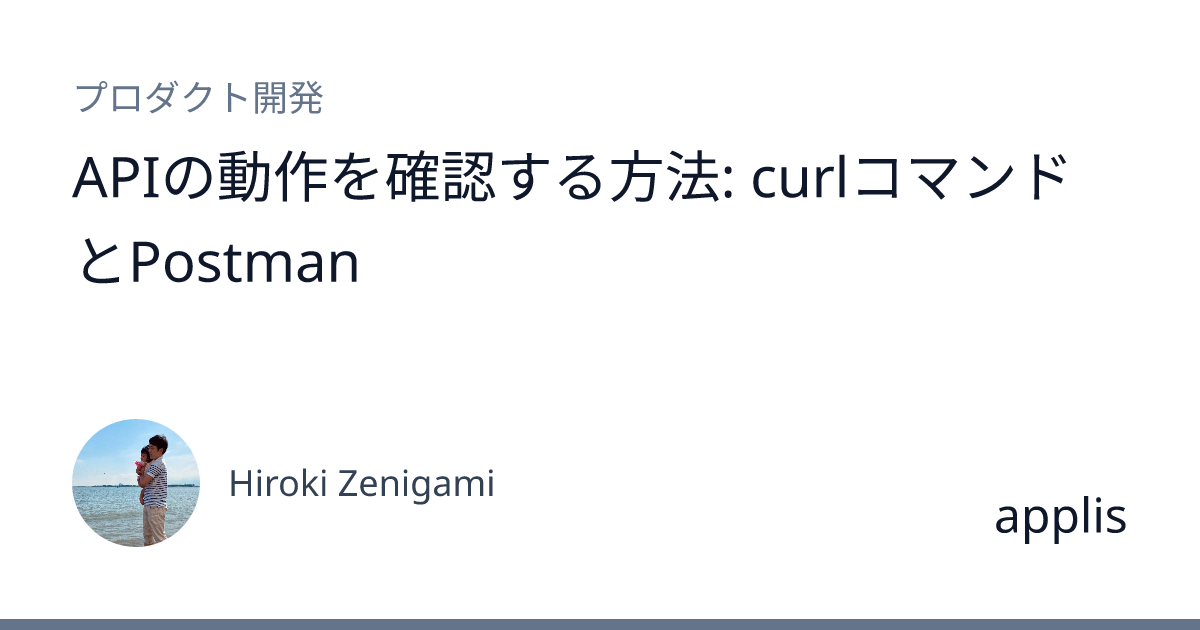 プロダクト開発

APIの動作を確認する方法: curlコマンドとPostman

Hiroki Zenigami

applis